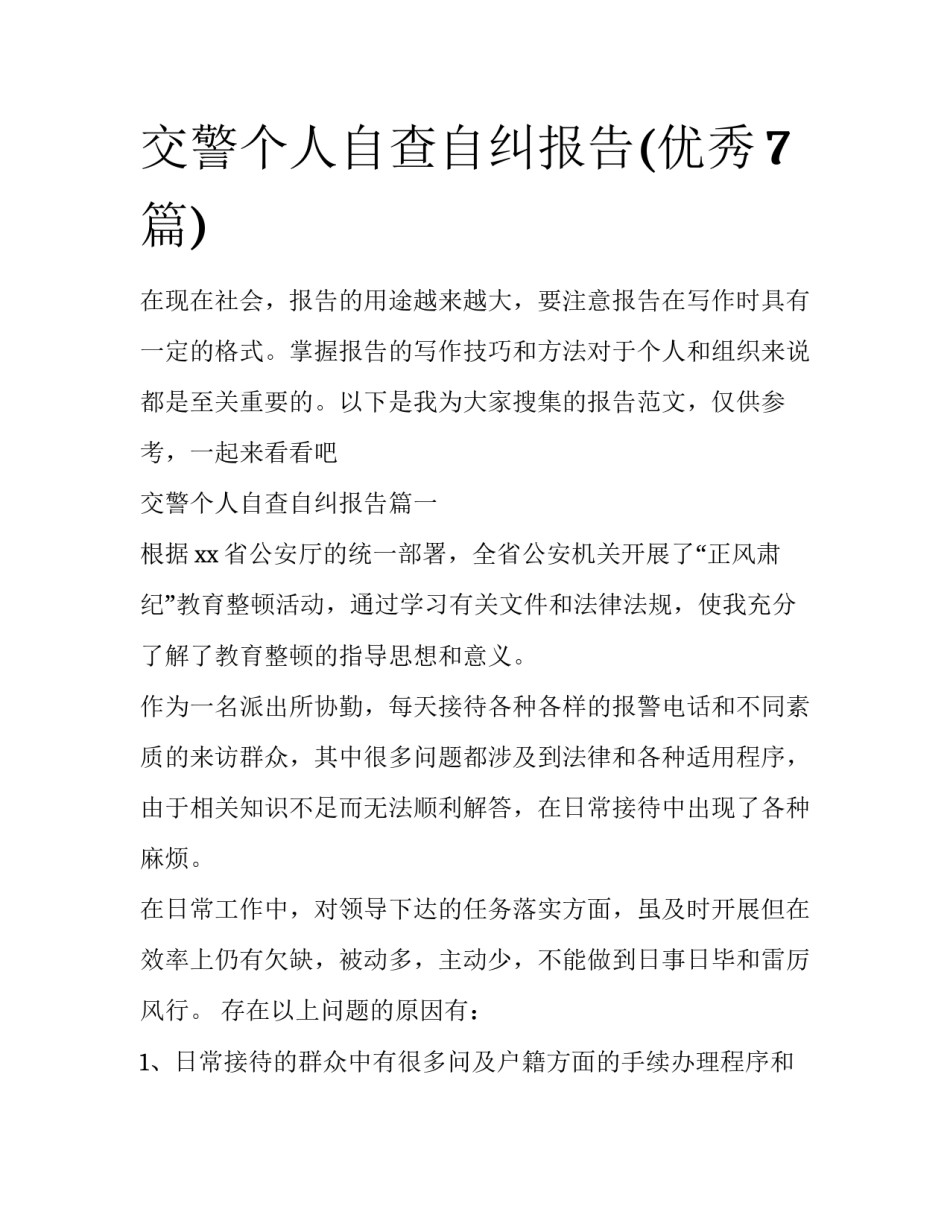 交警个人自查自纠报告(优秀7篇)

在现在社会，报告的用途越来越大，要注意报告在写作时具有一定的格式。掌握报告的写作技巧和方法对于个人和组织来说都是至关重要的。以下是我为大家搜集的报告范文，仅供参考，一起来看看吧

交警个人自查自纠报告篇一

根据xx省公安厅的统一部署，全省公安机关开展了“正风肃纪”教育整顿活动，通过学习有关文件和法律法规，使我充分了解了教育整顿的指导思想和意义。

作为一名派出所协勤，每天接待各种各样的报警电话和不同素质的来访群众，其中很多问题都涉及到法律和各种适用程序，由于相关知识不足而无法顺利解答，在日常接待中出现了各种麻烦。

在日常工作中，对领导下达的任务落实方面，虽及时开展但在效率上仍有欠缺，被动多，主动少，不能做到日事日毕和雷厉风行。 存在以上问题的原因有：

1、日常接待的群众中有很多问及户籍方面的手续办理程序和